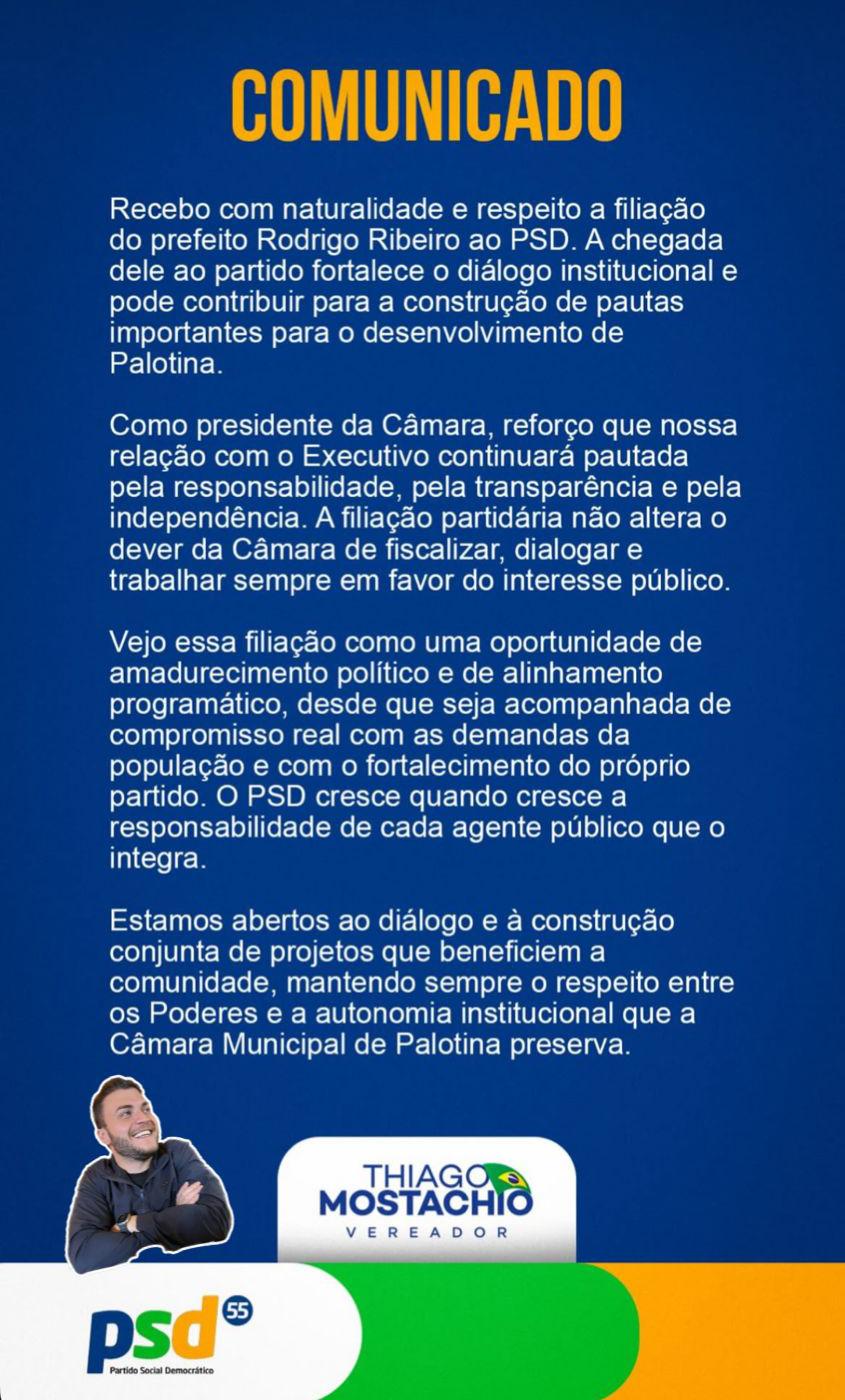 COMUNICADO

Recebo com naturalidade e respeito a filiação do prefeito Rodrigo Ribeiro ao PSD. A chegada dele ao partido fortalece o diálogo institucional e pode contribuir para a construção de pautas importantes para o desenvolvimento de Palotina.

Como presidente da Câmara, reforço que nossa relação com o Executivo continuará pautada pela responsabilidade, pela transparência e pela independência. A filiação partidária não altera o dever da Câmara de fiscalizar, dialogar e trabalhar sempre em favor do interesse público.

Vejo essa filiação como uma oportunidade de amadurecimento político e de alinhamento programático, desde que seja acompanhada de compromisso real com as demandas da população e com o fortalecimento do próprio partido. O PSD cresce quando cresce a responsabilidade de cada agente público que o integra.

Estamos abertos ao diálogo e à construção conjunta de projetos que beneficiem a comunidade, mantendo sempre o respeito entre os Poderes e a autonomia institucional que a Câmara Municipal de Palotina preserva.

THIAGO
MOSTACHIO
VEREADOR

psd 55
Partido Social Democrático